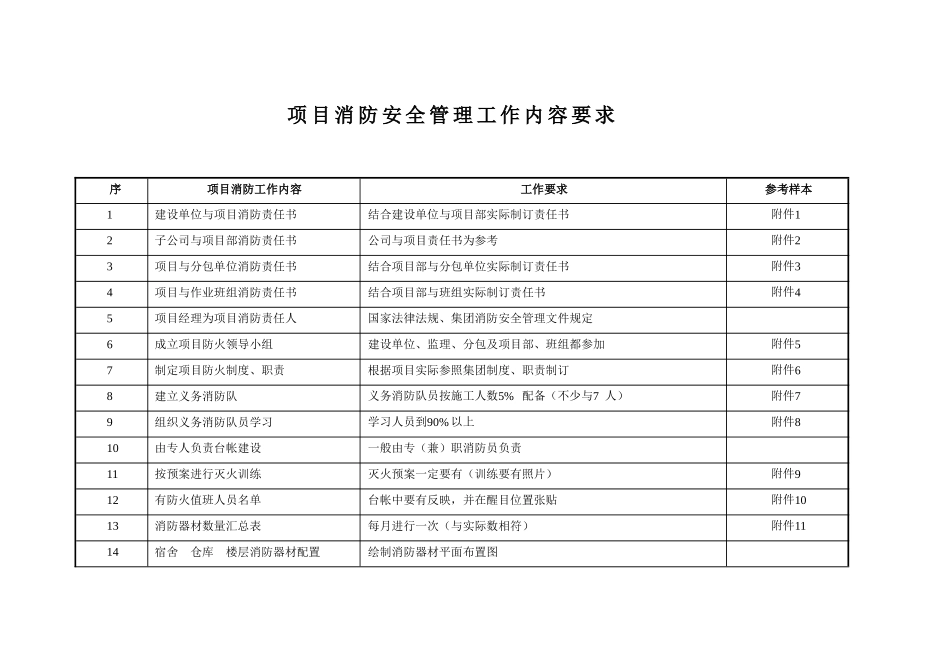 项目消防安全管理工作内容要求

| 序 | 项目消防工作内容 | 工作要求 | 参考样本 |
|---|---|---|---|
| 1 | 建设单位与项目消防责任书 | 结合建设单位与项目部实际制订责任书 | 附件1 |
| 2 | 子公司与项目部消防责任书 | 公司与项目责任书为参考 | 附件2 |
| 3 | 项目与分包单位消防责任书 | 结合项目部与分包单位实际制订责任书 | 附件3 |
| 4 | 项目与作业班组消防责任书 | 结合项目部与班组实际制订责任书 | 附件4 |
| 5 | 项目经理为项目消防责任人 | 国家法律法规、集团消防安全管理文件规定 | |
| 6 | 成立项目防火领导小组 | 建设单位、监理、分包及项目部、班组都参加 | 附件5 |
| 7 | 制定项目防火制度、职责 | 根据项目实际参照集团制度、职责制订 | 附件6 |
| 8 | 建立义务消防队 | 义务消防队员按施工人数5% 配备（不少与7 人） | 附件7 |
| 9 | 组织义务消防队员学习 | 学习人员到90% 以上 | 附件8 |
| 10 | 由专人负责台帐建设 | 一般由专（兼）职消防员负责 | |
| 11 | 按预案进行灭火训练 | 灭火预案一定要有（训练要有照片） | 附件9 |
| 12 | 有防火值班人员名单 | 台帐中要有反映，并在醒目位置张贴 | 附件10 |
| 13 | 消防器材数量汇总表 | 每月进行一次（与实际数相符） | 附件11 |
| 14 | 宿舍 仓库 楼层消防器材配置 | 绘制消防器材平面布置图 | |